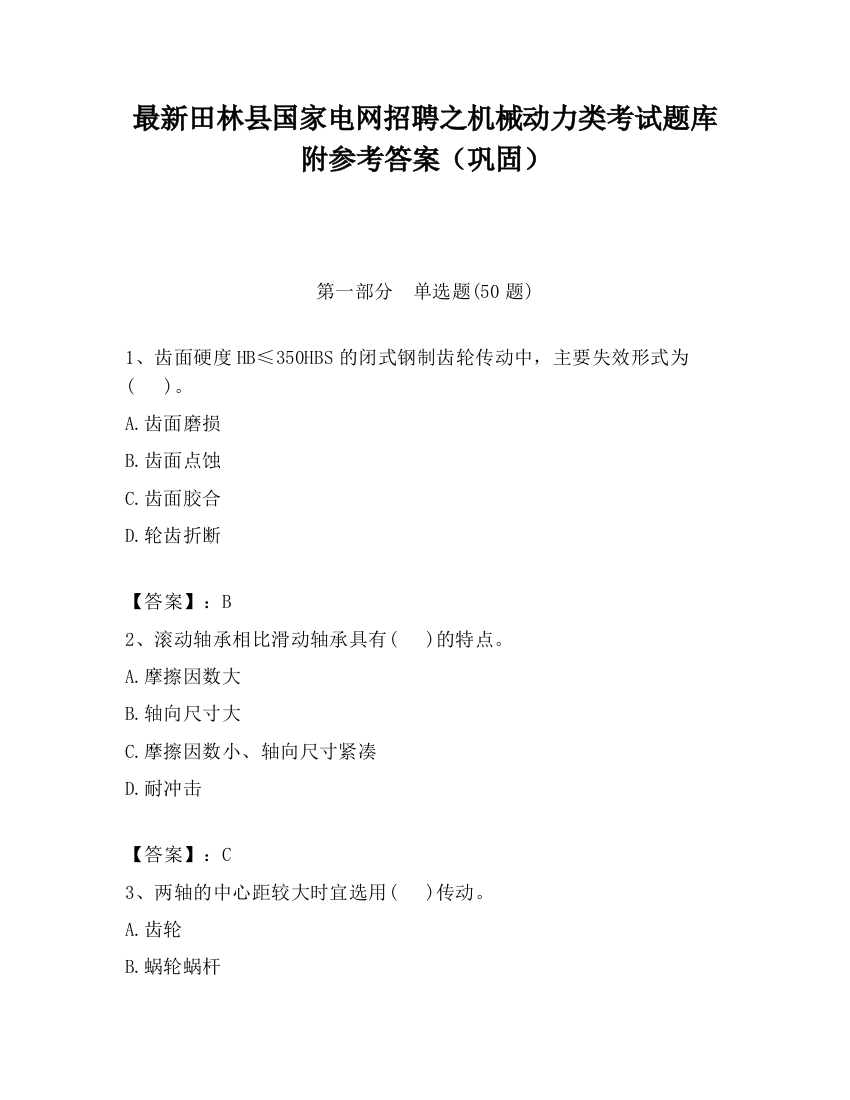 最新田林县国家电网招聘之机械动力类考试题库附参考答案（巩固）

第一部分　单选题(50 题)

1、齿面硬度 HB≤350HBS 的闭式钢制齿轮传动中，主要失效形式为(　　)。

A.齿面磨损

B.齿面点蚀

C.齿面胶合

D.轮齿折断

【答案】：B

2、滚动轴承相比滑动轴承具有(　　)的特点。

A.摩擦因数大

B.轴向尺寸大

C.摩擦因数小、轴向尺寸紧凑

D.耐冲击

【答案】：C

3、两轴的中心距较大时宜选用(　　)传动。

A.齿轮

B.蜗轮蜗杆